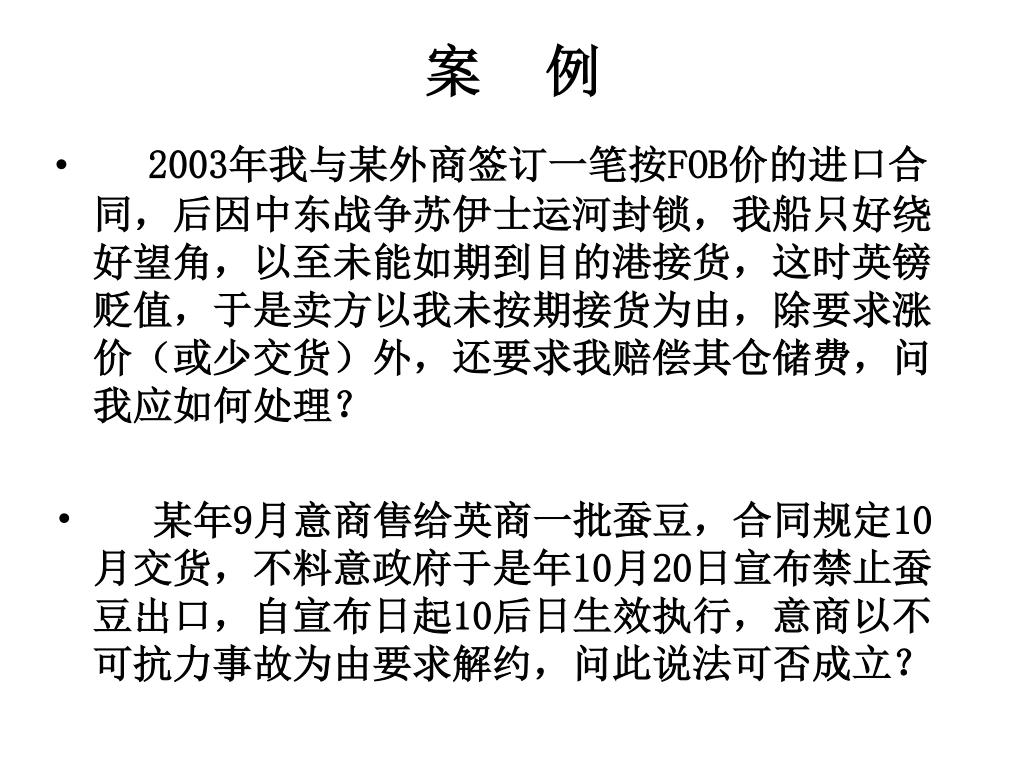 案　例

• 2003年我与某外商签订一笔按FOB价的进口合同，后因中东战争苏伊士运河封锁，我船只好绕好望角，以至未能如期到目的港接货，这时英镑贬值，于是卖方以我未按期接货为由，除要求涨价（或少交货）外，还要求我赔偿其仓储费，问我应如何处理？

• 某年9月意商售给英商一批蚕豆，合同规定10月交货，不料意政府于是年10月20日宣布禁止蚕豆出口，自宣布日起10后日生效执行，意商以不可抗力事故为由要求解约，问此说法可否成立？